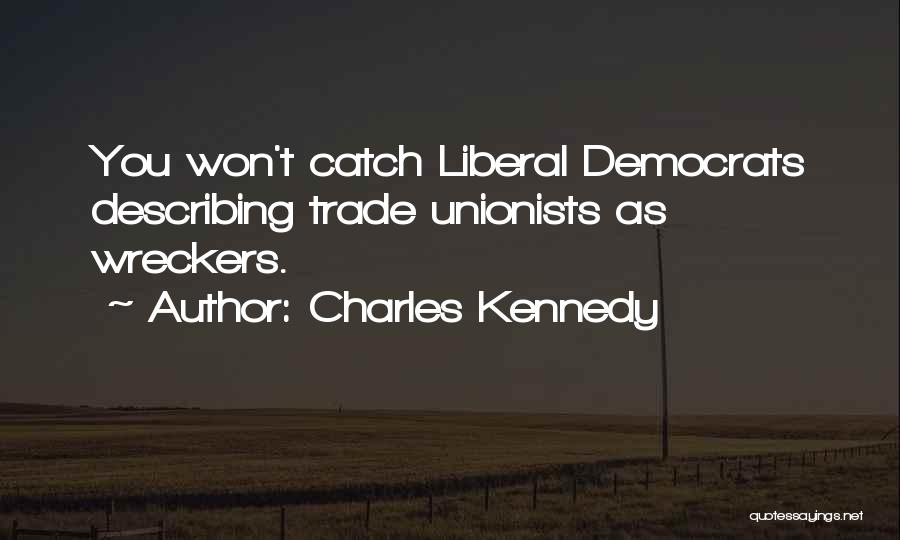 You won't catch Liberal Democrats describing trade unionists as wreckers.
~ Author: Charles Kennedy

quotessayings.net